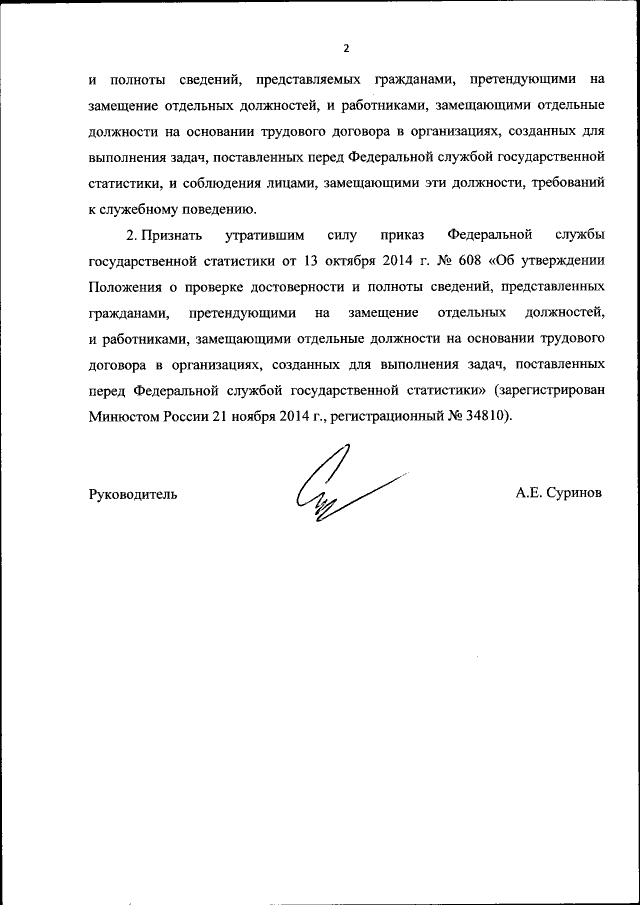 2

и полноты сведений, представляемых гражданами, претендующими на замещение отдельных должностей, и работниками, замещающими отдельные должности на основании трудового договора в организациях, созданных для выполнения задач, поставленных перед Федеральной службой государственной статистики, и соблюдения лицами, замещающими эти должности, требований к служебному поведению.

2. Признать утратившим силу приказ Федеральной службы государственной статистики от 13 октября 2014 г. № 608 «Об утверждении Положения о проверке достоверности и полноты сведений, представленных гражданами, претендующими на замещение отдельных должностей, и работниками, замещающими отдельные должности на основании трудового договора в организациях, созданных для выполнения задач, поставленных перед Федеральной службой государственной статистики» (зарегистрирован Минюстом России 21 ноября 2014 г., регистрационный № 34810).

Руководитель

А.Е. Суринов